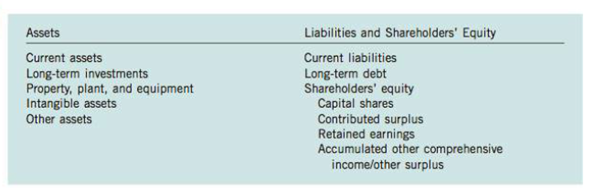 | Assets | Liabilities and Shareholders' Equity |
|---|---|
| Current assets | Current liabilities |
| Long-term investments | Long-term debt |
| Property, plant, and equipment | Shareholders' equity |
| Intangible assets | Capital shares |
| Other assets | Contributed surplus |
| | Retained earnings |
| | Accumulated other comprehensive income/other surplus |